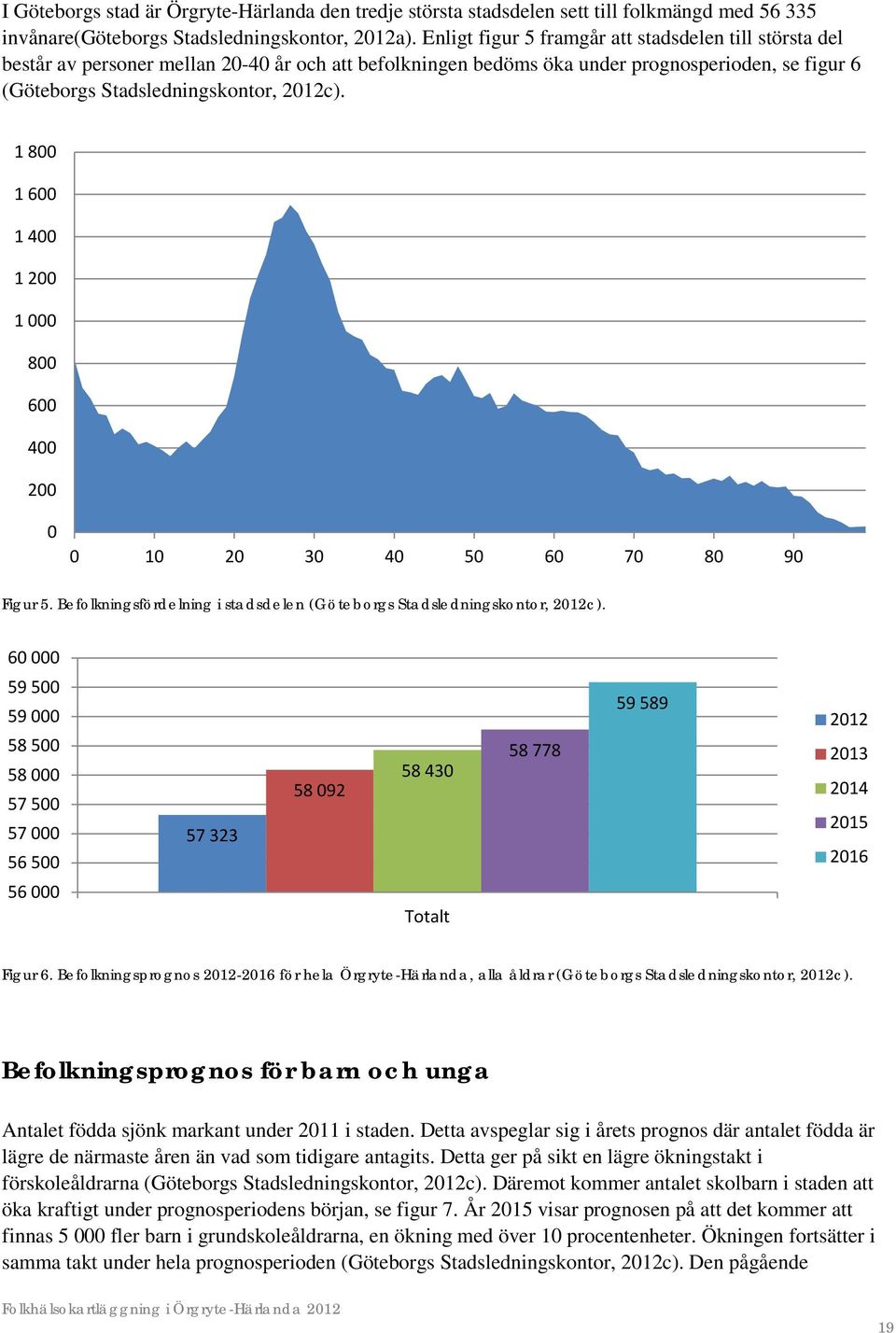 I Göteborgs stad är Örgryte-Härlanda den tredje största stadsdelen sett till folkmängd med 56 335 invånare(Göteborgs Stadsledningskontor, 2012a). Enligt figur 5 framgår att stadsdelen till största del består av personer mellan 20-40 år och att befolkningen bedöms öka under prognosperioden, se figur 6 (Göteborgs Stadsledningskontor, 2012c).

1 800
1 600
1 400
1 200
1 000
800
600
400
200
0
0 10 20 30 40 50 60 70 80 90

Figur 5. Befolkningsfördelning i stadsdelen (Göteborgs Stadsledningskontor, 2012c).

60 000
59 500
59 000
58 500
58 000
57 500
57 000
56 500
56 000

57 323
58 092
58 430
58 778
59 589

Totalt

2012
2013
2014
2015
2016

Figur 6. Befolkningsprognos 2012-2016 för hela Örgryte-Härlanda, alla åldrar (Göteborgs Stadsledningskontor, 2012c).

Befolkningsprognos för barn och unga

Antalet födda sjönk markant under 2011 i staden. Detta avspeglar sig i årets prognos där antalet födda är lägre de närmaste åren än vad som tidigare antagits. Detta ger på sikt en lägre ökningstakt i förskoleåldrarna (Göteborgs Stadsledningskontor, 2012c). Däremot kommer antalet skolbarn i staden att öka kraftigt under prognosperiodens början, se figur 7. År 2015 visar prognosen på att det kommer att finnas 5 000 fler barn i grundskoleåldrarna, en ökning med över 10 procentenheter. Ökningen fortsätter i samma takt under hela prognosperioden (Göteborgs Stadsledningskontor, 2012c). Den pågående

Folkhälsokartläggning i Örgryte-Härlanda 2012

19